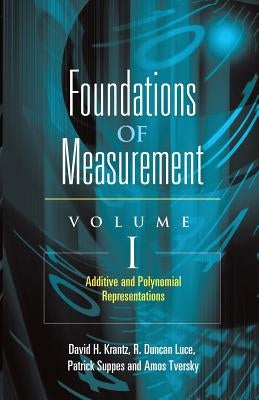 Foundations
OF
Measurement

VOLUME
I

Additive and Polynomial Representations

David H. Krantz, R. Duncan Luce, Patrick Suppes and Amos Tversky